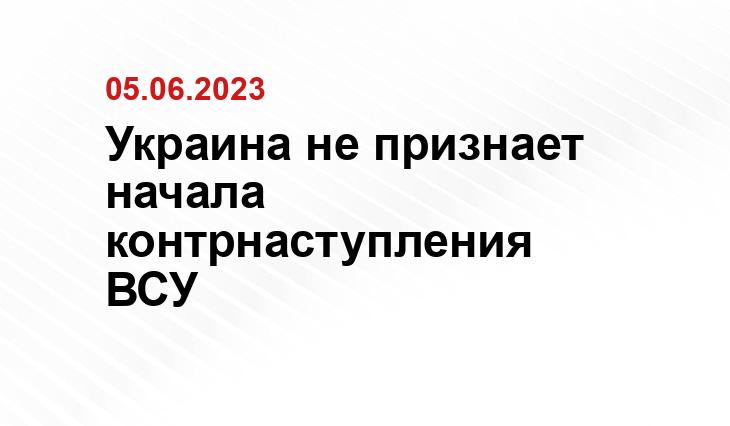 05.06.2023

Украина не признает начала контрнаступления ВСУ